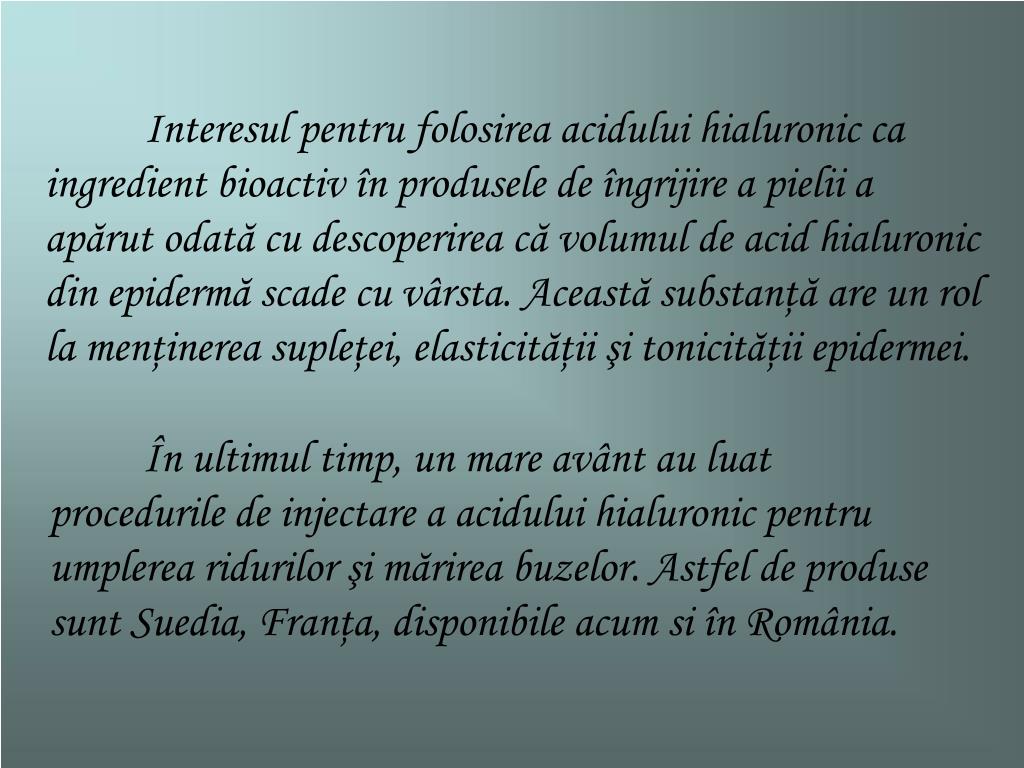 Interesul pentru folosirea acidului hialuronic ca ingredient bioactiv în produsele de îngrijire a pielii a apărut odată cu descoperirea că volumul de acid hialuronic din epidermă scade cu vârsta. Această substanță are un rol la menținerea supleței, elasticității şi tonicității epidermei.

În ultimul timp, un mare avânt au luat procedurile de injectare a acidului hialuronic pentru umplerea ridurilor şi mărirea buzelor. Astfel de produse sunt Suedia, Franța, disponibile acum si în România.